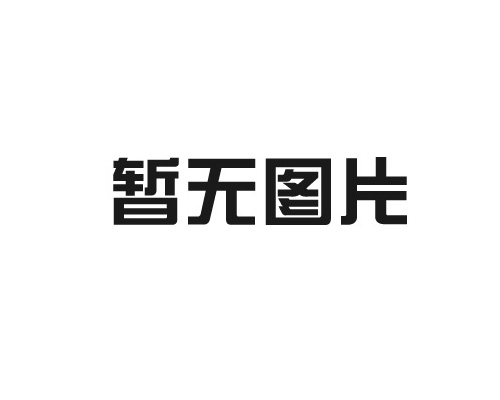 暂无图片